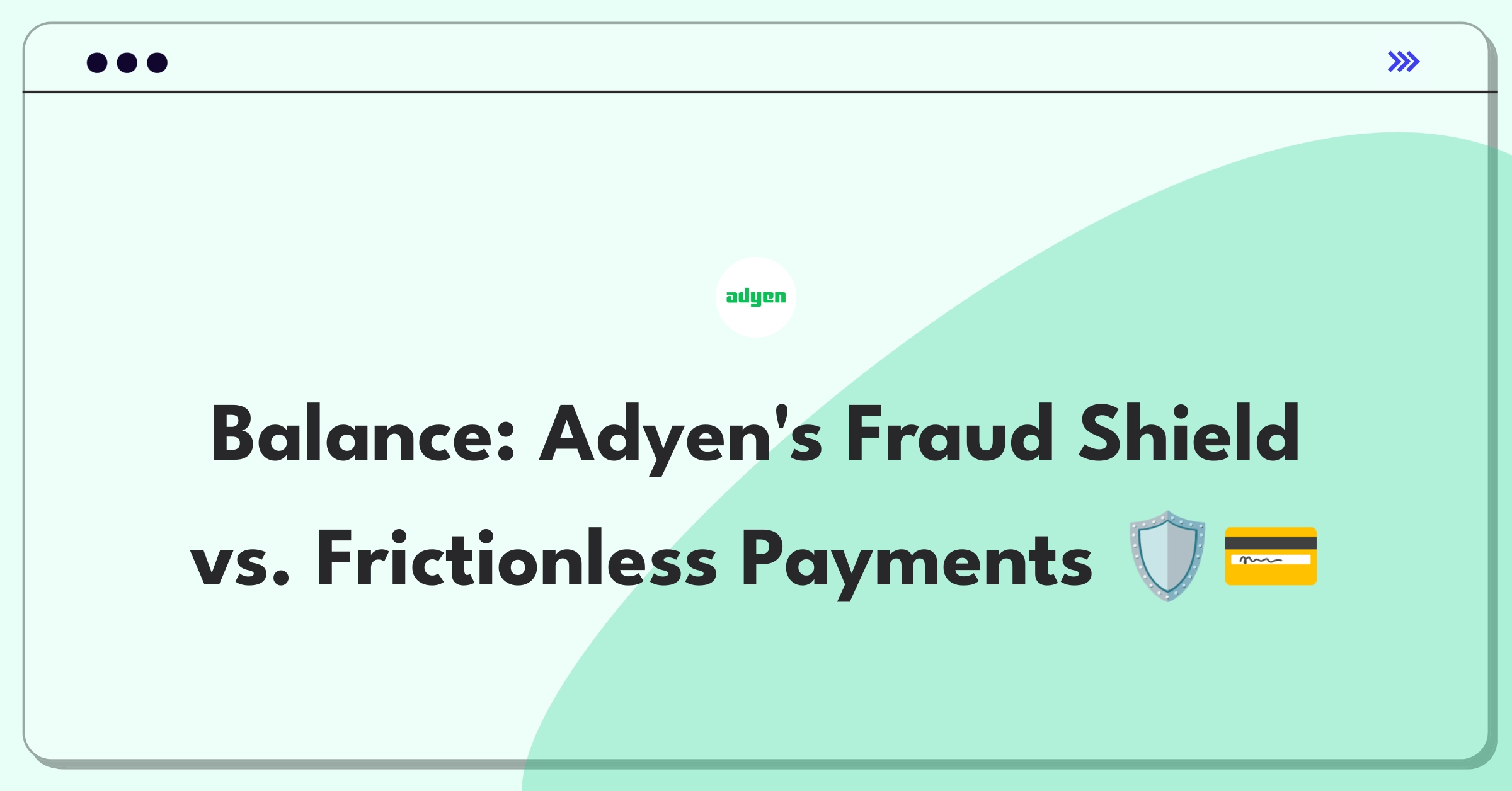 adyen

Balance: Adyen's Fraud Shield vs. Frictionless Payments 🛡️💳